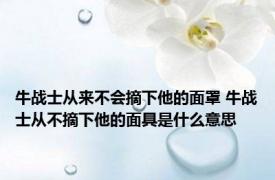 牛战士从来不会摘下他的面罩 牛战士从不摘下他的面具是什么意思